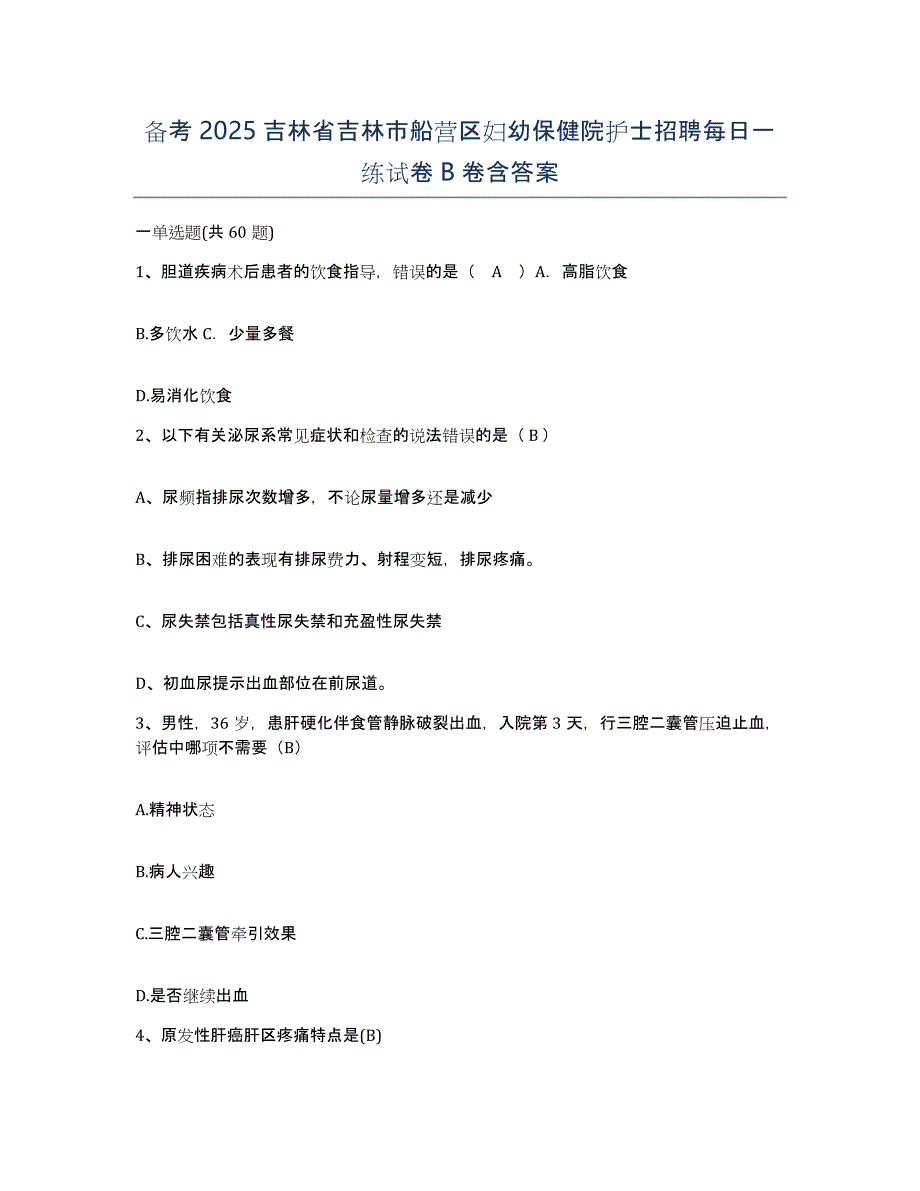 备考 2025 吉林省吉林市船营区妇幼保健院护士招聘每日一练试卷 B 卷含答案

一单选题(共 60 题)

1、胆道疾病术后患者的饮食指导，错误的是（ A ）A. 高脂饮食

B.多饮水 C. 少量多餐

D.易消化饮食

2、以下有关泌尿系常见症状和检查的说法错误的是（ B ）

A、尿频指排尿次数增多，不论尿量增多还是减少

B、排尿困难的表现有排尿费力、射程变短，排尿疼痛。

C、尿失禁包括真性尿失禁和充盈性尿失禁

D、初血尿提示出血部位在前尿道。

3、男性，36 岁，患肝硬化伴食管静脉破裂出血，入院第 3 天，行三腔二囊管压迫止血，评估中哪项不需要（B）

A.精神状态

B.病人兴趣

C.三腔二囊管牵引效果

D.是否继续出血

4、原发性肝癌肝区疼痛特点是(B)